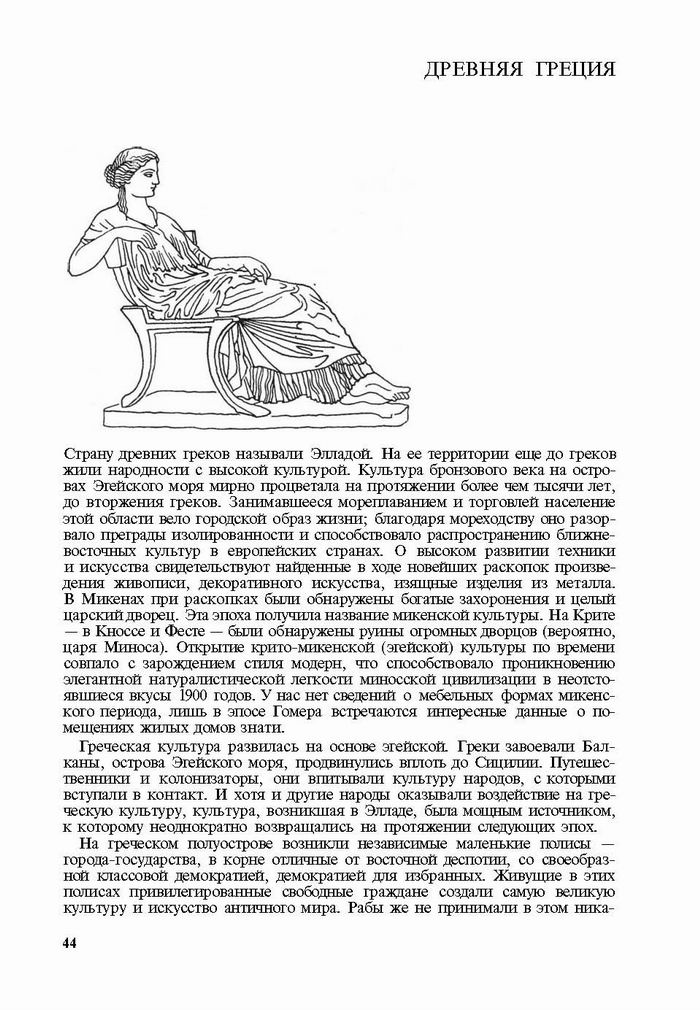 ДРЕВНЯЯ ГРЕЦИЯ

Страну древних греков называли Элладой. На ее территории еще до греков жили народности с высокой культурой. Культура бронзового века на островах Эгейского моря мирно процветала на протяжении более чем тысячи лет, до вторжения греков. Занимавшееся мореплаванием и торговлей население этой области вело городской образ жизни; благодаря мореходству оно разорвало преграды изолированности и способствовало распространению ближневосточных культур в европейских странах. О высоком развитии техники и искусства свидетельствуют найденные в ходе новейших раскопок произведения живописи, декоративного искусства, изящные изделия из металла. В Микенах при раскопках были обнаружены богатые захоронения и целый царский дворец. Эта эпоха получила название микенской культуры. На Крите — в Кноссе и Фесте — были обнаружены руины огромных дворцов (вероятно, царя Миноса). Открытие крито-микенской (эгейской) культуры по времени совпало с зарождением стиля модерн, что способствовало проникновению элегантной натуралистической легкости миносской цивилизации в неотстоявшиеся вкусы 1900 годов. У нас нет сведений о мебельных формах микенского периода, лишь в эпосе Гомера встречаются интересные данные о помещениях жилых домов знати.

Греческая культура развилась на основе эгейской. Греки завоевали Балканы, острова Эгейского моря, продвинулись вплоть до Сицилии. Путешественники и колонизаторы, они впитывали культуру народов, с которыми вступали в контакт. И хотя и другие народы оказывали воздействие на греческую культуру, культура, возникшая в Элладе, была мощным источником, к которому неоднократно возвращались на протяжении следующих эпох.

На греческом полуострове возникли независимые маленькие полисы — города-государства, в корне отличные от восточной деспотии, со своеобразной классовой демократией, демократией для избранных. Живущие в этих полисах привилегированные свободные граждане создали самую великую культуру и искусство античного мира. Рабы же не принимали в этом ника-

44